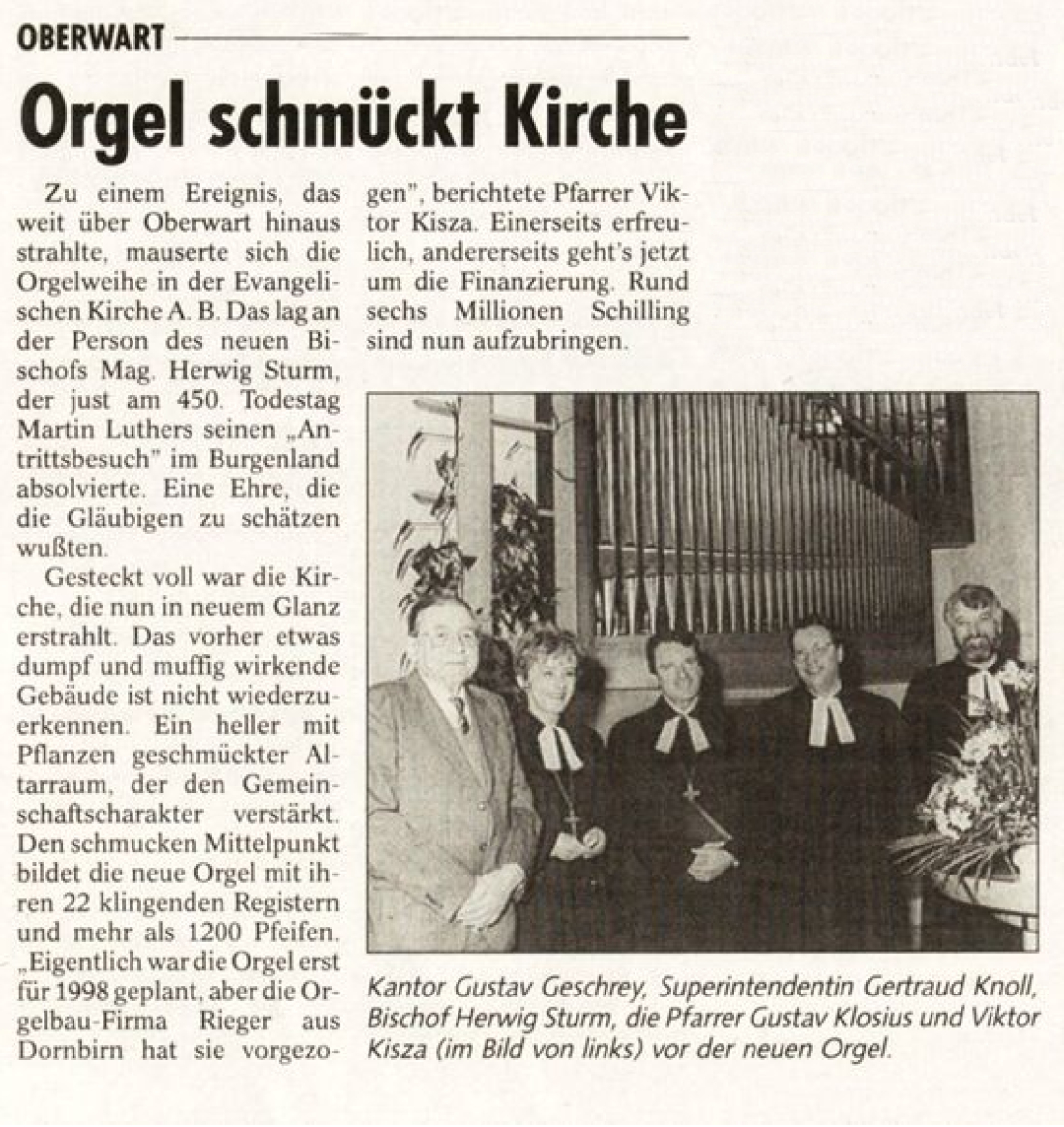 OBERWART

Orgel schmückt Kirche

Zu einem Ereignis, das weit über Oberwart hinaus strahlte, mauserte sich die Orgelweihe in der Evangelischen Kirche A. B. Das lag an der Person des neuen Bischofs Mag. Herwig Sturm, der just am 450. Todestag Martin Luthers seinen „Antrittsbesuch" im Burgenland absolvierte. Eine Ehre, die die Gläubigen zu schätzen wußten.

Gesteckt voll war die Kirche, die nun in neuem Glanz erstrahlt. Das vorher etwas dumpf und muffig wirkende Gebäude ist nicht wiederzuerkennen. Ein heller mit Pflanzen geschmückter Altarraum, der den Gemeinschaftscharakter verstärkt. Den schmucken Mittelpunkt bildet die neue Orgel mit ihren 22 klingenden Registern und mehr als 1200 Pfeifen. „Eigentlich war die Orgel erst für 1998 geplant, aber die Orgelbau-Firma Rieger aus Dornbirn hat sie vorgezogen", berichtete Pfarrer Viktor Kisza. Einerseits erfreulich, andererseits geht's jetzt um die Finanzierung. Rund sechs Millionen Schilling sind nun aufzubringen.

Kantor Gustav Geschrey, Superintendentin Gertraud Knoll, Bischof Herwig Sturm, die Pfarrer Gustav Klosius und Viktor Kisza (im Bild von links) vor der neuen Orgel.